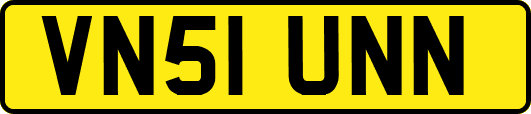 VN51 UNN